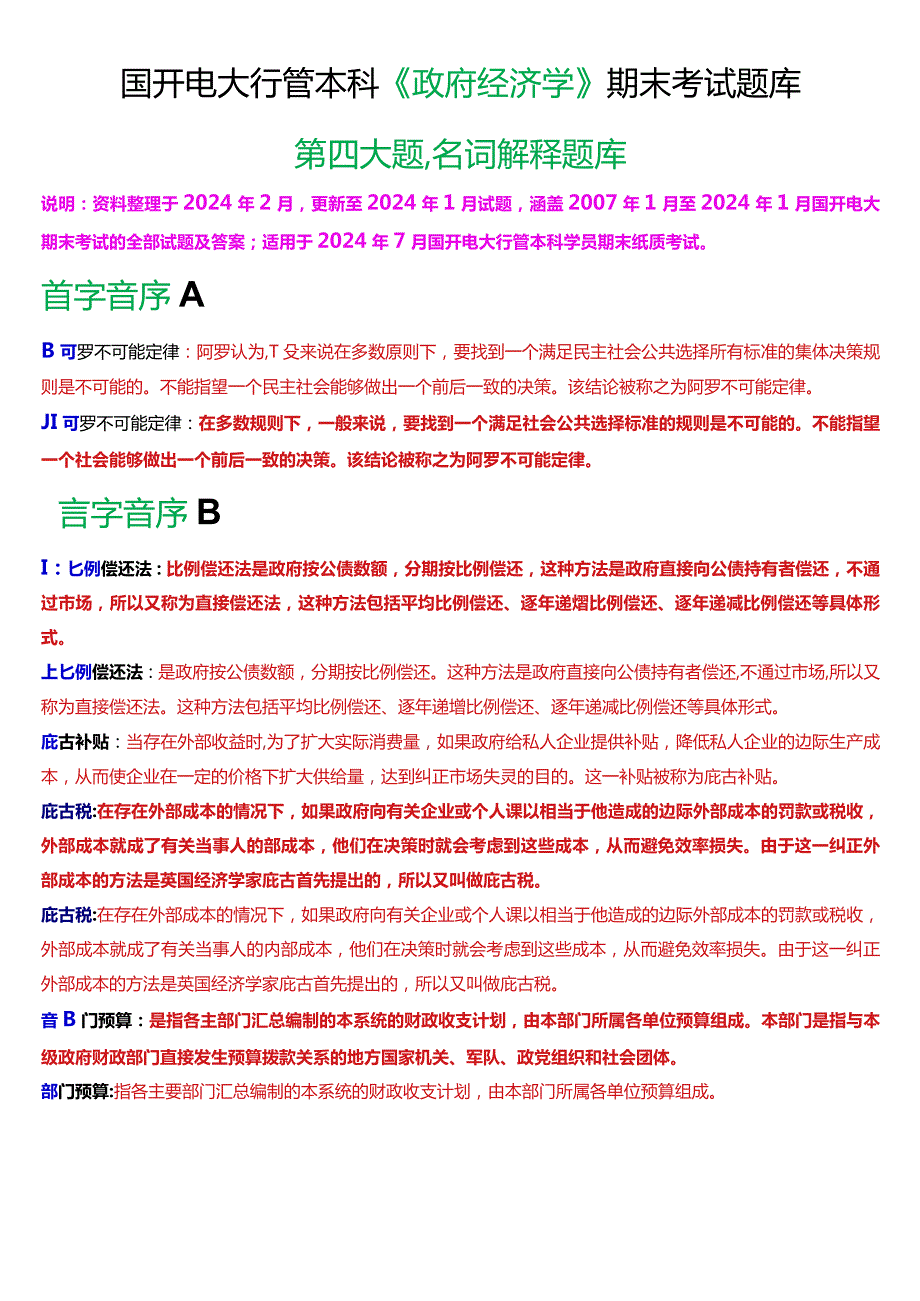 国开电大行管本科《政府经济学》期末考试题库

第四大题,名词解释题库

说明：资料整理于2024年2月，更新至2024年1月试题，涵盖2007年1月至2024年1月国开电大期末考试的全部试题及答案；适用于2024年7月国开电大行管本科学员期末纸质考试。

首字音序A

B可罗不可能定律：阿罗认为,T殳来说在多数原则下，要找到一个满足民主社会公共选择所有标准的集体决策规则是不可能的。不能指望一个民主社会能够做出一个前后一致的决策。该结论被称之为阿罗不可能定律。

JI可罗不可能定律：在多数规则下，一般来说，要找到一个满足社会公共选择标准的规则是不可能的。不能指望一个社会能够做出一个前后一致的决策。该结论被称之为阿罗不可能定律。

言字音序B

I：匕例偿还法：比例偿还法是政府按公债数额，分期按比例偿还，这种方法是政府直接向公债持有者偿还，不通过市场，所以又称为直接偿还法，这种方法包括平均比例偿还、逐年递熠比例偿还、逐年递减比例偿还等具体形式。

上匕例偿还法：是政府按公债数额，分期按比例偿还。这种方法是政府直接向公债持有者偿还,不通过市场,所以又称为直接偿还法。这种方法包括平均比例偿还、逐年递增比例偿还、逐年递减比例偿还等具体形式。

庇古补贴：当存在外部收益时,为了扩大实际消费量，如果政府给私人企业提供补贴，降低私人企业的边际生产成本，从而使企业在一定的价格下扩大供给量，达到纠正市场失灵的目的。这一补贴被称为庇古补贴。

庇古税:在存在外部成本的情况下，如果政府向有关企业或个人课以相当于他造成的边际外部成本的罚款或税收，外部成本就成了有关当事人的部成本，他们在决策时就会考虑到这些成本，从而避免效率损失。由于这一纠正外部成本的方法是英国经济学家庇古首先提出的，所以又叫做庇古税。

庇古税:在存在外部成本的情况下，如果政府向有关企业或个人课以相当于他造成的边际外部成本的罚款或税收，外部成本就成了有关当事人的内部成本，他们在决策时就会考虑到这些成本，从而避免效率损失。由于这一纠正外部成本的方法是英国经济学家庇古首先提出的，所以又叫做庇古税。

音B门预算：是指各主部门汇总编制的本系统的财政收支计划，由本部门所属各单位预算组成。本部门是指与本级政府财政部门直接发生预算拨款关系的地方国家机关、军队、政党组织和社会团体。

部门预算:指各主要部门汇总编制的本系统的财政收支计划，由本部门所属各单位预算组成。